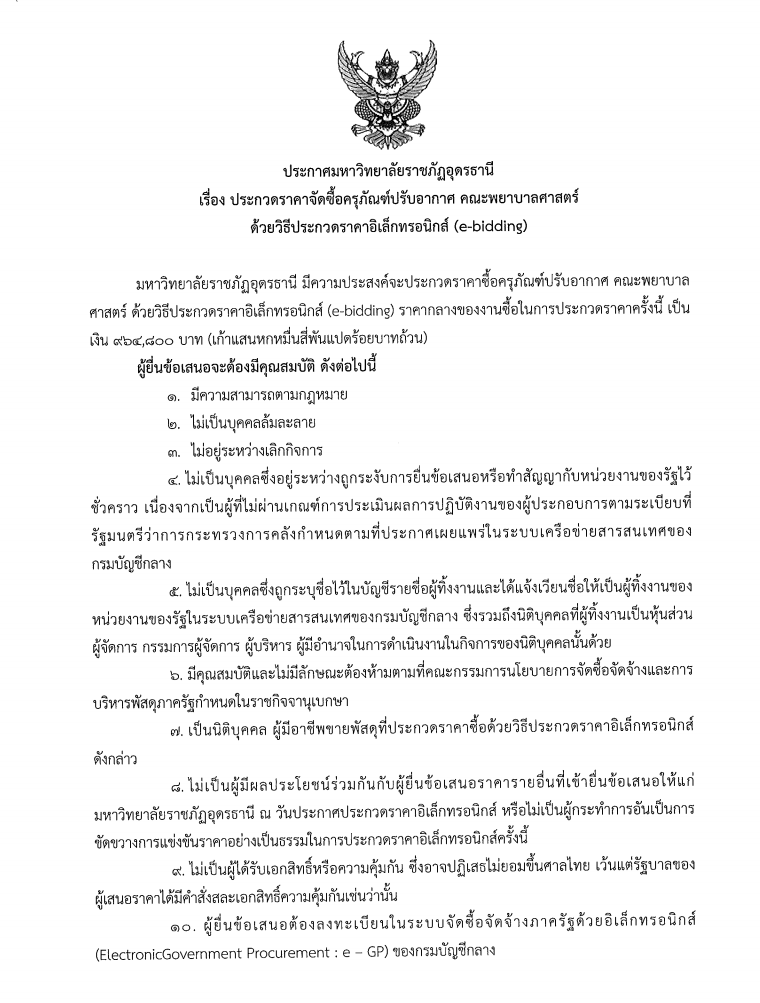 ประกาศมหาวิทยาลัยราชภัฏอุดรธานี
เรื่อง ประกวดราคาจัดซื้อครุภัณฑ์ปรับอากาศ คณะพยาบาลศาสตร์
ด้วยวิธีประกวดราคาอิเล็กทรอนิกส์ (e-bidding)

มหาวิทยาลัยราชภัฏอุดรธานี มีความประสงค์จะประกวดราคาซื้อครุภัณฑ์ปรับอากาศ คณะพยาบาลศาสตร์ ด้วยวิธีประกวดราคาอิเล็กทรอนิกส์ (e-bidding) ราคากลางของงานซื้อในการประกวดราคาครั้งนี้ เป็นเงิน ๙๖๔,๘๐๐ บาท (เก้าแสนหกหมื่นสี่พันแปดร้อยบาทถ้วน)

ผู้ยื่นข้อเสนอจะต้องมีคุณสมบัติ ดังต่อไปนี้

๑. มีความสามารถตามกฎหมาย

๒. ไม่เป็นบุคคลล้มละลาย

๓. ไม่อยู่ระหว่างเลิกกิจการ

๔. ไม่เป็นบุคคลซึ่งอยู่ระหว่างถูกระงับการยื่นข้อเสนอหรือทำสัญญากับหน่วยงานของรัฐไว้ชั่วคราว เนื่องจากเป็นผู้ที่ไม่ผ่านเกณฑ์การประเมินผลการปฏิบัติงานของผู้ประกอบการตามระเบียบที่รัฐมนตรีว่าการกระทรวงการคลังกำหนดตามที่ประกาศเผยแพร่ในระบบเครือข่ายสารสนเทศของกรมบัญชีกลาง

๕. ไม่เป็นบุคคลซึ่งถูกระบุชื่อไว้ในบัญชีรายชื่อผู้ทิ้งงานและได้แจ้งเวียนชื่อให้เป็นผู้ทิ้งงานของหน่วยงานของรัฐในระบบเครือข่ายสารสนเทศของกรมบัญชีกลาง ซึ่งรวมถึงนิติบุคคลที่ผู้ทิ้งงานเป็นหุ้นส่วนผู้จัดการ กรรมการผู้จัดการ ผู้บริหาร ผู้มีอำนาจในการดำเนินงานในกิจการของนิติบุคคลนั้นด้วย

๖. มีคุณสมบัติและไม่มีลักษณะต้องห้ามตามที่คณะกรรมการนโยบายการจัดซื้อจัดจ้างและการบริหารพัสดุภาครัฐกำหนดในราชกิจจานุเบกษา

๗. เป็นนิติบุคคล ผู้มีอาชีพขายพัสดุที่ประกวดราคาซื้อด้วยวิธีประกวดราคาอิเล็กทรอนิกส์ดังกล่าว

๘. ไม่เป็นผู้มีผลประโยชน์ร่วมกันกับผู้ยื่นข้อเสนอราคารายอื่นที่เข้ายื่นข้อเสนอให้แก่มหาวิทยาลัยราชภัฏอุดรธานี ณ วันประกาศประกวดราคาอิเล็กทรอนิกส์ หรือไม่เป็นผู้กระทำการอันเป็นการขัดขวางการแข่งขันราคาอย่างเป็นธรรมในการประกวดราคาอิเล็กทรอนิกส์ครั้งนี้

๙. ไม่เป็นผู้ได้รับเอกสิทธิ์หรือความคุ้มกัน ซึ่งอาจปฏิเสธไม่ยอมขึ้นศาลไทย เว้นแต่รัฐบาลของผู้เสนอราคาได้มีคำสั่งสละเอกสิทธิ์ความคุ้มกันเช่นว่านั้น

๑๐. ผู้ยื่นข้อเสนอต้องลงทะเบียนในระบบจัดซื้อจัดจ้างภาครัฐด้วยอิเล็กทรอนิกส์ (ElectronicGovernment Procurement : e – GP) ของกรมบัญชีกลาง